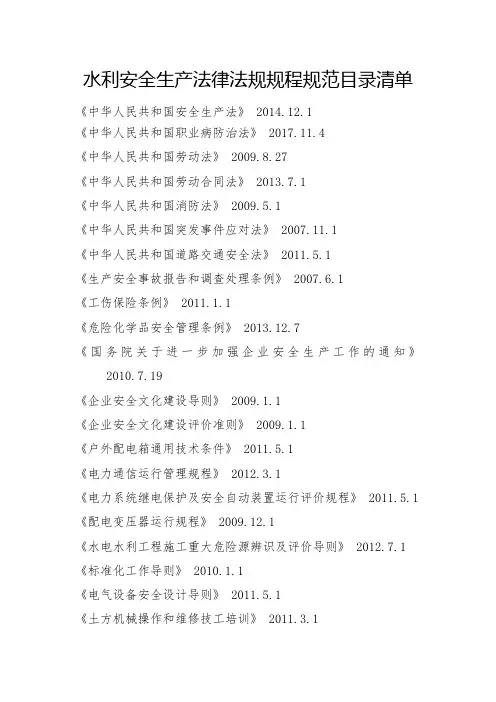 水利安全生产法律法规规程规范目录清单

《中华人民共和国安全生产法》 2014.12.1

《中华人民共和国职业病防治法》 2017.11.4

《中华人民共和国劳动法》 2009.8.27

《中华人民共和国劳动合同法》 2013.7.1

《中华人民共和国消防法》 2009.5.1

《中华人民共和国突发事件应对法》 2007.11.1

《中华人民共和国道路交通安全法》 2011.5.1

《生产安全事故报告和调查处理条例》 2007.6.1

《工伤保险条例》 2011.1.1

《危险化学品安全管理条例》 2013.12.7

《国务院关于进一步加强企业安全生产工作的通知》 2010.7.19

《企业安全文化建设导则》 2009.1.1

《企业安全文化建设评价准则》 2009.1.1

《户外配电箱通用技术条件》 2011.5.1

《电力通信运行管理规程》 2012.3.1

《电力系统继电保护及安全自动装置运行评价规程》 2011.5.1

《配电变压器运行规程》 2009.12.1

《水电水利工程施工重大危险源辨识及评价导则》 2012.7.1

《标准化工作导则》 2010.1.1

《电气设备安全设计导则》 2011.5.1

《土方机械操作和维修技工培训》 2011.3.1